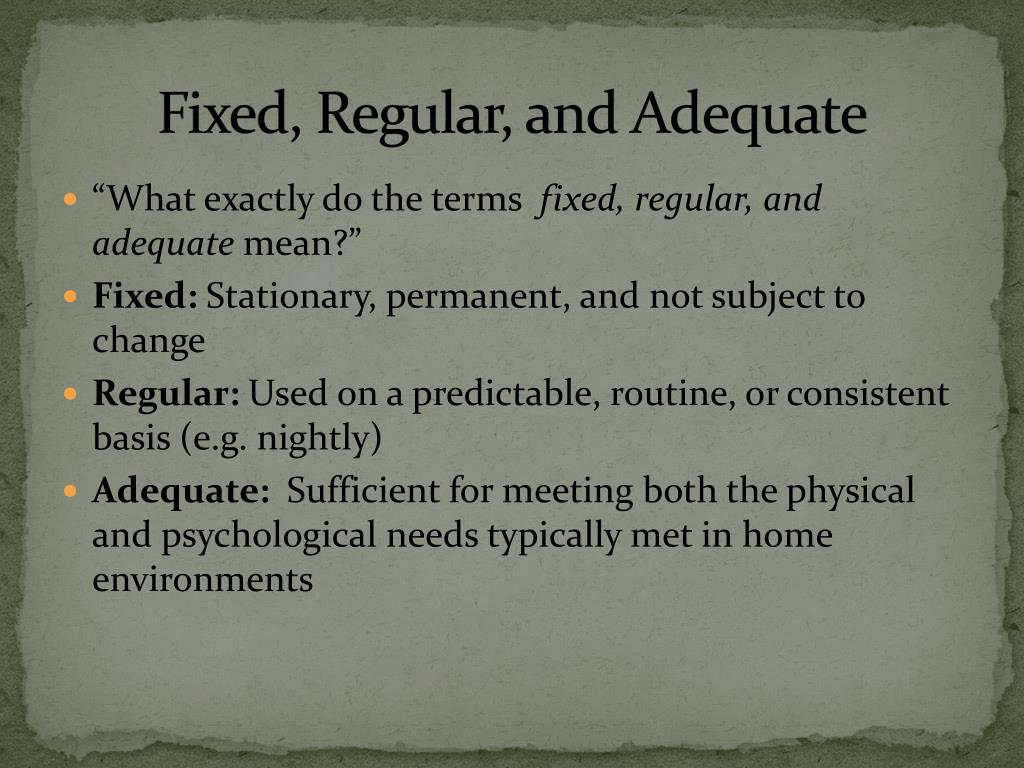 Fixed, Regular, and Adequate

• "What exactly do the terms fixed, regular, and adequate mean?"
• Fixed: Stationary, permanent, and not subject to change
• Regular: Used on a predictable, routine, or consistent basis (e.g. nightly)
• Adequate: Sufficient for meeting both the physical and psychological needs typically met in home environments